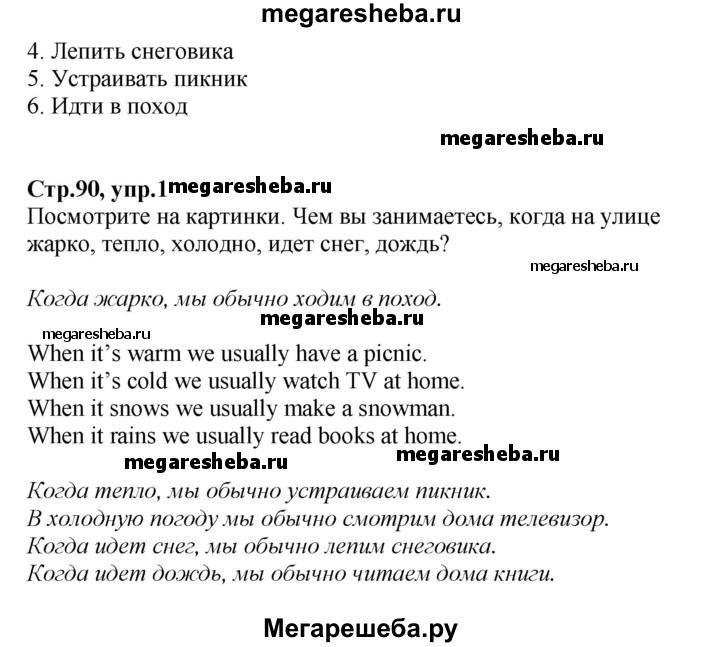 megaresheba.ru

4. Лепить снеговика
5. Устраивать пикник
6. Идти в поход

megaresheba.ru

Стр.90, упр.1 megaresheba.ru
Посмотрите на картинки. Чем вы занимаетесь, когда на улице жарко, тепло, холодно, идет снег, дождь?

megaresheba.ru

Когда жарко, мы обычно ходим в поход.

megaresheba.ru
megaresheba.ru

When it's warm we usually have a picnic.
When it's cold we usually watch TV at home.
When it snows we usually make a snowman.
When it rains we usually read books at home.

megaresheba.ru megaresheba.ru

Когда тепло, мы обычно устраиваем пикник.
В холодную погоду мы обычно смотрим дома телевизор.
Когда идет снег, мы обычно лепим снеговика.
Когда идет дождь, мы обычно читаем дома книги.

Мегарешеба.ру